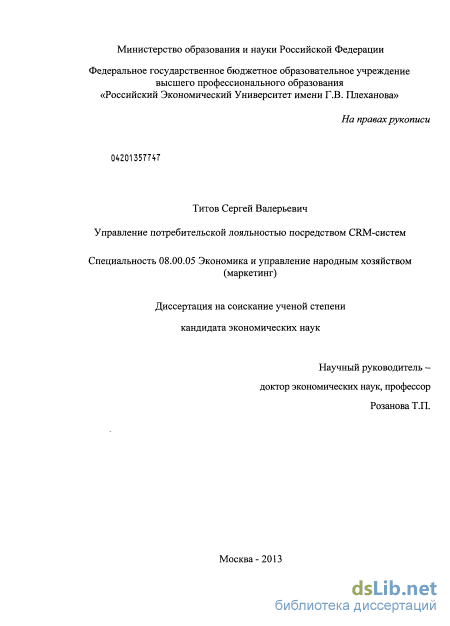 Министерство образования и науки Российской Федерации

Федеральное государственное бюджетное образовательное учреждение высшего профессионального образования «Российский Экономический Университет имени Г.В. Плеханова»

На правах рукописи

04201357747

Титов Сергей Валерьевич

Управление потребительской лояльностью посредством CRM-систем

Специальность 08.00.05 Экономика и управление народным хозяйством (маркетинг)

Диссертация на соискание ученой степени

кандидата экономических наук

Научный руководитель –
доктор экономических наук, профессор
Розанова Т.П.

Москва - 2013

dsLib.net
библиотека диссертаций